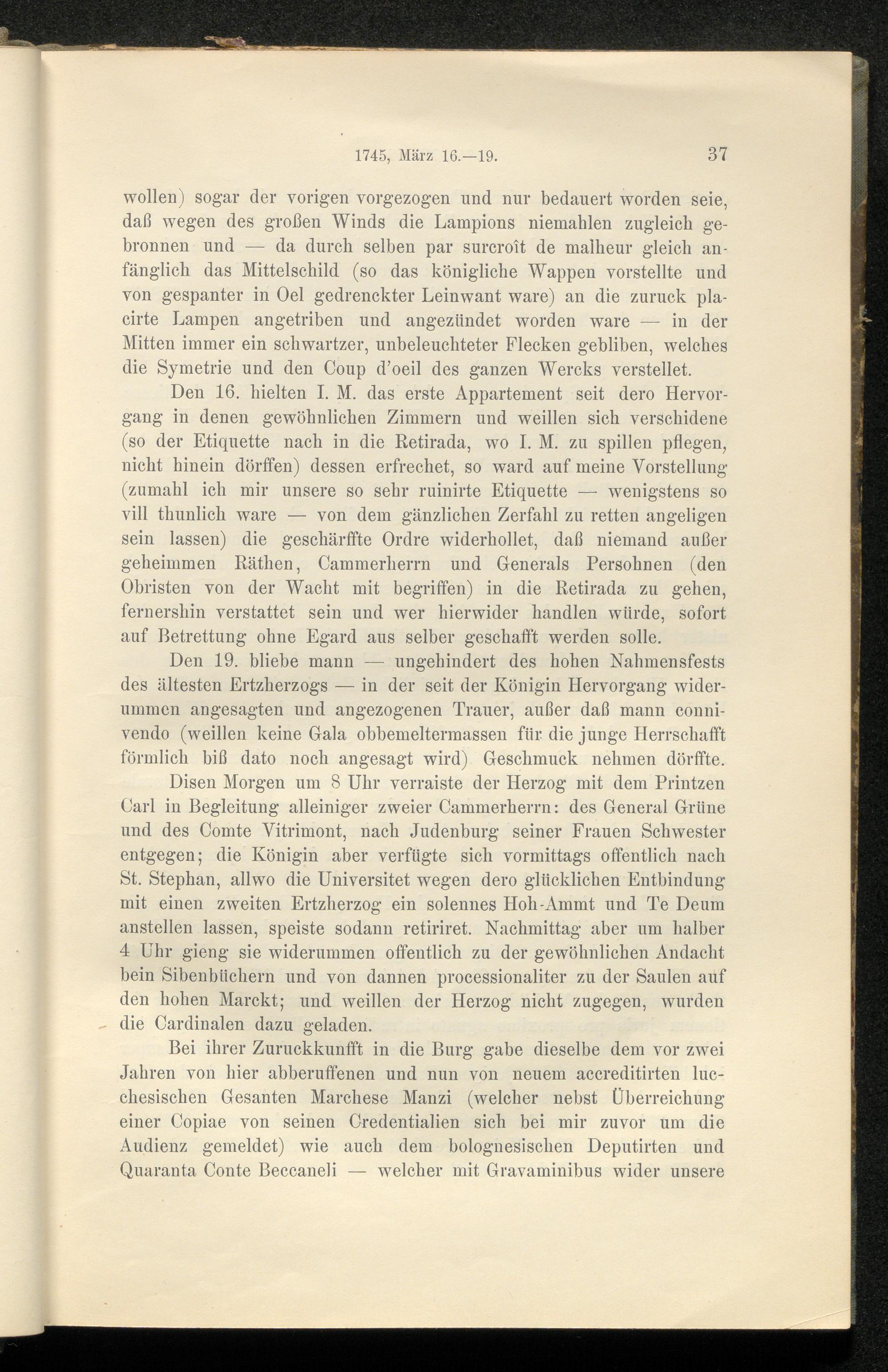 1745, März 16.—19. 37

wollen) sogar der vorigen vorgezogen und nur bedauert worden seie, daß wegen des großen Winds die Lampions niemahlen zugleich gebronnen und — da durch selben par surcroît de malheur gleich anfänglich das Mittelschild (so das königliche Wappen vorstellte und von gespanter in Oel gedrenckter Leinwant ware) an die zuruck placirte Lampen angetriben und angezündet worden ware — in der Mitten immer ein schwartzer, unbeleuchteter Flecken gebliben, welches die Symetrie und den Coup d'oeil des ganzen Wercks verstellet.

Den 16. hielten I. M. das erste Appartement seit dero Hervorgang in denen gewöhnlichen Zimmern und weillen sich verschidene (so der Etiquette nach in die Retirada, wo I. M. zu spillen pflegen, nicht hinein dörffen) dessen erfrechet, so ward auf meine Vorstellung (zumahl ich mir unsere so sehr ruinirte Etiquette — wenigstens so vill thunlich ware — von dem gänzlichen Zerfahl zu retten angeligen sein lassen) die geschärffte Ordre widerhollet, daß niemand außer geheimmen Räthen, Cammerherrn und Generals Persohnen (den Obristen von der Wacht mit begriffen) in die Retirada zu gehen, fernershin verstattet sein und wer hierwider handlen würde, sofort auf Betrettung ohne Egard aus selber geschafft werden solle.

Den 19. bliebe mann — ungehindert des hohen Nahmensfests des ältesten Ertzherzogs — in der seit der Königin Hervorgang widerummen angesagten und angezogenen Trauer, außer daß mann connivendo (weillen keine Gala obbemeltermassen für die junge Herrschafft förmlich biß dato noch angesagt wird) Geschmuck nehmen dörffte.

Disen Morgen um 8 Uhr verraiste der Herzog mit dem Printzen Carl in Begleitung alleiniger zweier Cammerherrn: des General Grüne und des Comte Vitrimont, nach Judenburg seiner Frauen Schwester entgegen; die Königin aber verfügte sich vormittags offentlich nach St. Stephan, allwo die Universitet wegen dero glücklichen Entbindung mit einen zweiten Ertzherzog ein solennes Hoh-Ammt und Te Deum anstellen lassen, speiste sodann retiriret. Nachmittag aber um halber 4 Uhr gieng sie widerummen offentlich zu der gewöhnlichen Andacht bein Sibenbüchern und von dannen processionaliter zu der Saulen auf den hohen Marckt; und weillen der Herzog nicht zugegen, wurden die Cardinalen dazu geladen.

Bei ihrer Zuruckkunfft in die Burg gabe dieselbe dem vor zwei Jahren von hier abberuffenen und nun von neuem accreditirten lucchesischen Gesanten Marchese Manzi (welcher nebst Überreichung einer Copiae von seinen Credentialien sich bei mir zuvor um die Audienz gemeldet) wie auch dem bolognesischen Deputirten und Quaranta Conte Beccaneli — welcher mit Gravaminibus wider unsere